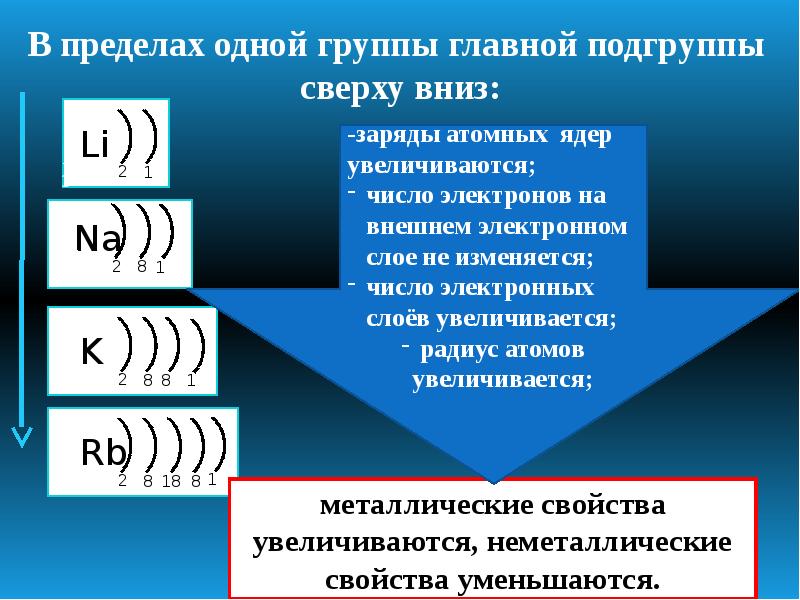 В пределах одной группы главной подгруппы сверху вниз:

Li 2 1

Na 2 8 1

K 2 8 8 1

Rb 2 8 18 8 1

-заряды атомных ядер увеличиваются;
- число электронов на внешнем электронном слое не изменяется;
- число электронных слоёв увеличивается;
- радиус атомов увеличивается;

металлические свойства увеличиваются, неметаллические свойства уменьшаются.